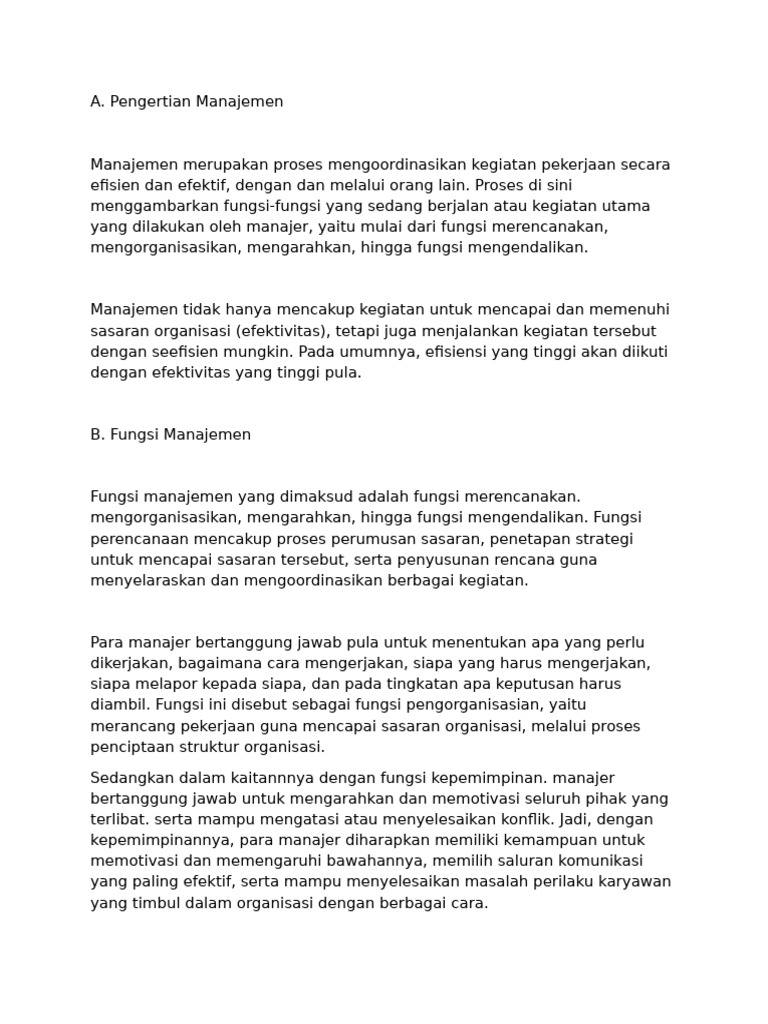 A. Pengertian Manajemen

Manajemen merupakan proses mengoordinasikan kegiatan pekerjaan secara efisien dan efektif, dengan dan melalui orang lain. Proses di sini menggambarkan fungsi-fungsi yang sedang berjalan atau kegiatan utama yang dilakukan oleh manajer, yaitu mulai dari fungsi merencanakan, mengorganisasikan, mengarahkan, hingga fungsi mengendalikan.

Manajemen tidak hanya mencakup kegiatan untuk mencapai dan memenuhi sasaran organisasi (efektivitas), tetapi juga menjalankan kegiatan tersebut dengan seefisien mungkin. Pada umumnya, efisiensi yang tinggi akan diikuti dengan efektivitas yang tinggi pula.

B. Fungsi Manajemen

Fungsi manajemen yang dimaksud adalah fungsi merencanakan. mengorganisasikan, mengarahkan, hingga fungsi mengendalikan. Fungsi perencanaan mencakup proses perumusan sasaran, penetapan strategi untuk mencapai sasaran tersebut, serta penyusunan rencana guna menyelaraskan dan mengoordinasikan berbagai kegiatan.

Para manajer bertanggung jawab pula untuk menentukan apa yang perlu dikerjakan, bagaimana cara mengerjakan, siapa yang harus mengerjakan, siapa melapor kepada siapa, dan pada tingkatan apa keputusan harus diambil. Fungsi ini disebut sebagai fungsi pengorganisasian, yaitu merancang pekerjaan guna mencapai sasaran organisasi, melalui proses penciptaan struktur organisasi.

Sedangkan dalam kaitannnya dengan fungsi kepemimpinan. manajer bertanggung jawab untuk mengarahkan dan memotivasi seluruh pihak yang terlibat. serta mampu mengatasi atau menyelesaikan konflik. Jadi, dengan kepemimpinannya, para manajer diharapkan memiliki kemampuan untuk memotivasi dan memengaruhi bawahannya, memilih saluran komunikasi yang paling efektif, serta mampu menyelesaikan masalah perilaku karyawan yang timbul dalam organisasi dengan berbagai cara.